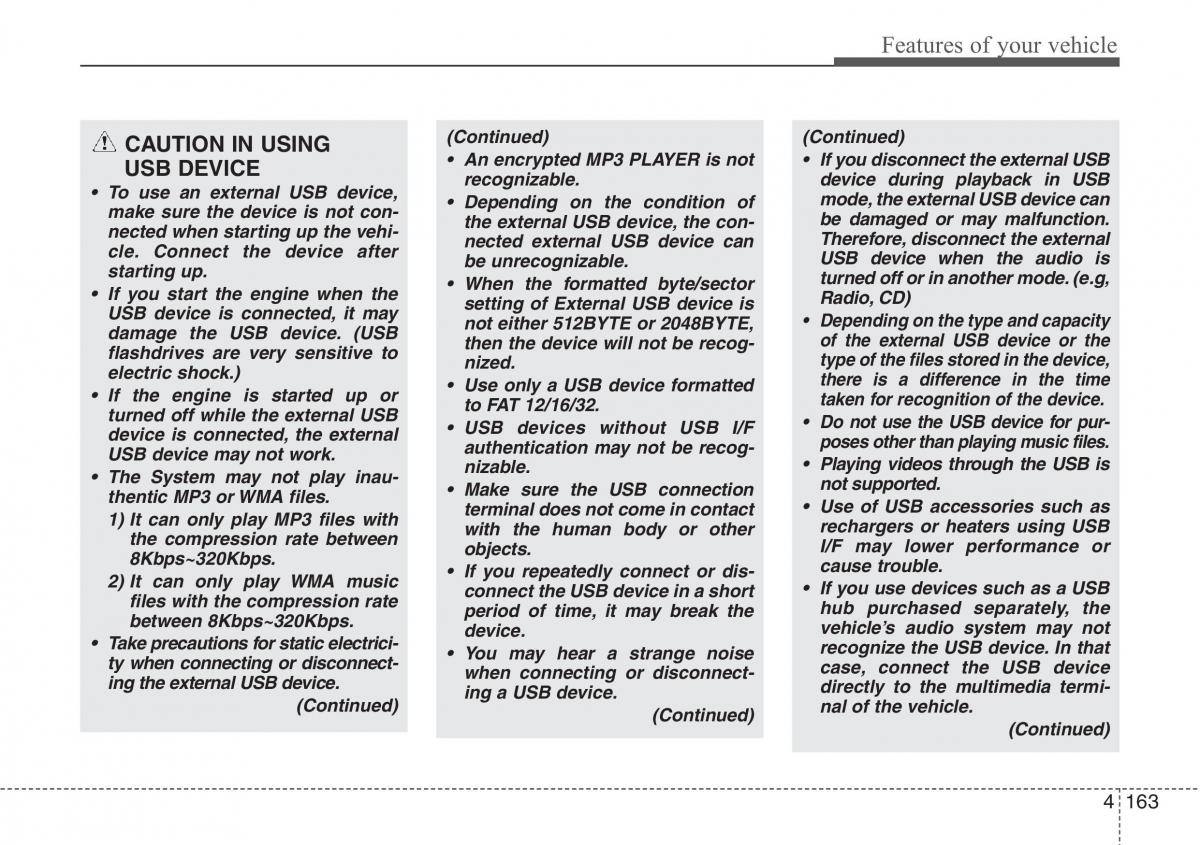 Features of your vehicle

CAUTION IN USING USB DEVICE

• To use an external USB device, make sure the device is not connected when starting up the vehicle. Connect the device after starting up.
• If you start the engine when the USB device is connected, it may damage the USB device. (USB flashdrives are very sensitive to electric shock.)
• If the engine is started up or turned off while the external USB device is connected, the external USB device may not work.
• The System may not play inauthentic MP3 or WMA files.
1) It can only play MP3 files with the compression rate between 8Kbps~320Kbps.
2) It can only play WMA music files with the compression rate between 8Kbps~320Kbps.
• Take precautions for static electricity when connecting or disconnecting the external USB device.
(Continued)

(Continued)
• An encrypted MP3 PLAYER is not recognizable.
• Depending on the condition of the external USB device, the connected external USB device can be unrecognizable.
• When the formatted byte/sector setting of External USB device is not either 512BYTE or 2048BYTE, then the device will not be recognized.
• Use only a USB device formatted to FAT 12/16/32.
• USB devices without USB I/F authentication may not be recognizable.
• Make sure the USB connection terminal does not come in contact with the human body or other objects.
• If you repeatedly connect or disconnect the USB device in a short period of time, it may break the device.
• You may hear a strange noise when connecting or disconnecting a USB device.
(Continued)

(Continued)
• If you disconnect the external USB device during playback in USB mode, the external USB device can be damaged or may malfunction. Therefore, disconnect the external USB device when the audio is turned off or in another mode. (e.g, Radio, CD)
• Depending on the type and capacity of the external USB device or the type of the files stored in the device, there is a difference in the time taken for recognition of the device.
• Do not use the USB device for purposes other than playing music files.
• Playing videos through the USB is not supported.
• Use of USB accessories such as rechargers or heaters using USB I/F may lower performance or cause trouble.
• If you use devices such as a USB hub purchased separately, the vehicle's audio system may not recognize the USB device. In that case, connect the USB device directly to the multimedia terminal of the vehicle.
(Continued)

4 163